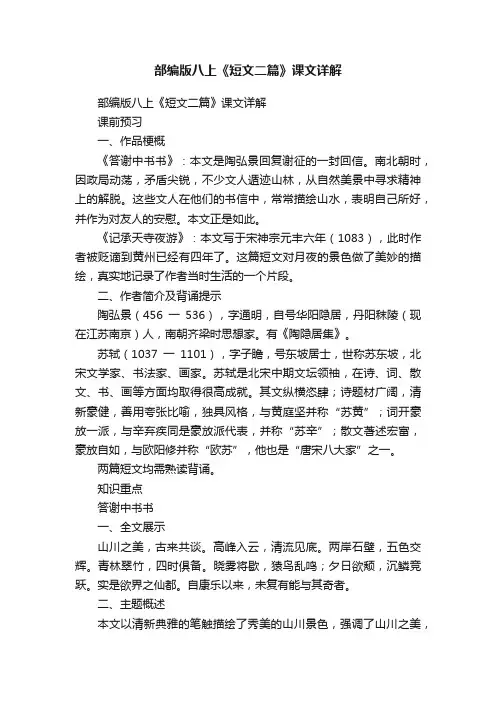 部编版八上《短文二篇》课文详解

部编版八上《短文二篇》课文详解

课前预习

一、作品梗概

《答谢中书书》：本文是陶弘景回复谢征的一封回信。南北朝时，因政局动荡，矛盾尖锐，不少文人遁迹山林，从自然美景中寻求精神上的解脱。这些文人在他们的书信中，常常描绘山水，表明自己所好，并作为对友人的安慰。本文正是如此。

《记承天寺夜游》：本文写于宋神宗元丰六年（1083），此时作者被贬谪到黄州已经有四年了。这篇短文对月夜的景色做了美妙的描绘，真实地记录了作者当时生活的一个片段。

二、作者简介及背诵提示

陶弘景（456 一 536），字通明，自号华阳隐居，丹阳秣陵（现在江苏南京）人，南朝齐梁时思想家。有《陶隐居集》。

苏轼（1037 一 1101），字子瞻，号东坡居士，世称苏东坡，北宋文学家、书法家、画家。苏轼是北宋中期文坛领袖，在诗、词、散文、书、画等方面均取得很高成就。其文纵横恣肆；诗题材广阔，清新豪健，善用夸张比喻，独具风格，与黄庭坚并称“苏黄”；词开豪放一派，与辛弃疾同是豪放派代表，并称“苏辛”；散文著述宏富，豪放自如，与欧阳修并称“欧苏”，他也是“唐宋八大家”之一。

两篇短文均需熟读背诵。

知识重点

答谢中书书

一、全文展示

山川之美，古来共谈。高峰入云，清流见底。两岸石壁，五色交辉。青林翠竹，四时俱备。晓雾将歇，猿鸟乱鸣；夕日欲颓，沉鳞竞跃。实是欲界之仙都。自康乐以来，未复有能与其奇者。

二、主题概述

本文以清新典雅的笔触描绘了秀美的山川景色，强调了山川之美，